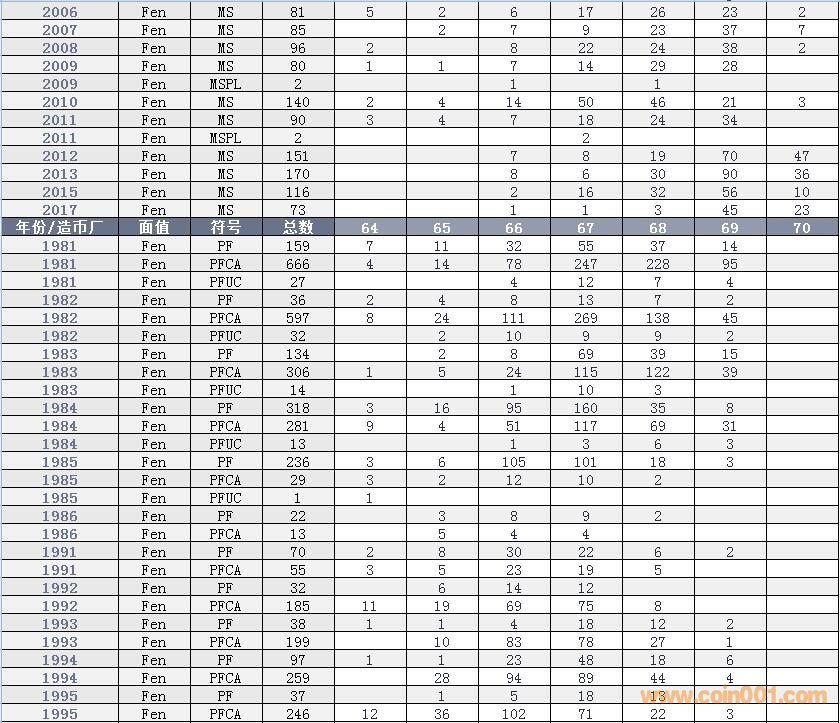 | 2006 | Fen | MS | 81 | 5 | 2 | 6 | 17 | 26 | 23 | 2 |
|---|---|---|---|---|---|---|---|---|---|---|
| 2007 | Fen | MS | 85 |  | 2 | 7 | 9 | 23 | 37 | 7 |
| 2008 | Fen | MS | 96 | 2 |  | 8 | 22 | 24 | 38 | 2 |
| 2009 | Fen | MS | 80 | 1 | 1 | 7 | 14 | 29 | 28 |  |
| 2009 | Fen | MSPL | 2 |  |  | 1 |  | 1 |  |  |
| 2010 | Fen | MS | 140 | 2 | 4 | 14 | 50 | 46 | 21 | 3 |
| 2011 | Fen | MS | 90 | 3 | 4 | 7 | 18 | 24 | 34 |  |
| 2011 | Fen | MSPL | 2 |  |  |  | 2 |  |  |  |
| 2012 | Fen | MS | 151 |  |  | 7 | 8 | 19 | 70 | 47 |
| 2013 | Fen | MS | 170 |  |  | 8 | 6 | 30 | 90 | 36 |
| 2015 | Fen | MS | 116 |  |  | 2 | 16 | 32 | 56 | 10 |
| 2017 | Fen | MS | 73 |  |  | 1 | 1 | 3 | 45 | 23 |
| 年份/造币厂 | 面值 | 符号 | 总数 | 64 | 65 | 66 | 67 | 68 | 69 | 70 |
| 1981 | Fen | PF | 159 | 7 | 11 | 32 | 55 | 37 | 14 |  |
| 1981 | Fen | PFCA | 666 | 4 | 14 | 78 | 247 | 228 | 95 |  |
| 1981 | Fen | PFUC | 27 |  |  | 4 | 12 | 7 | 4 |  |
| 1982 | Fen | PF | 36 | 2 | 4 | 8 | 13 | 7 | 2 |  |
| 1982 | Fen | PFCA | 597 | 8 | 24 | 111 | 269 | 138 | 45 |  |
| 1982 | Fen | PFUC | 32 |  | 2 | 10 | 9 | 9 | 2 |  |
| 1983 | Fen | PF | 134 |  | 2 | 8 | 69 | 39 | 15 |  |
| 1983 | Fen | PFCA | 306 | 1 | 5 | 24 | 115 | 122 | 39 |  |
| 1983 | Fen | PFUC | 14 |  |  | 1 | 10 | 3 |  |  |
| 1984 | Fen | PF | 318 | 3 | 16 | 95 | 160 | 35 | 8 |  |
| 1984 | Fen | PFCA | 281 | 9 | 4 | 51 | 117 | 69 | 31 |  |
| 1984 | Fen | PFUC | 13 |  |  | 1 | 3 | 6 | 3 |  |
| 1985 | Fen | PF | 236 | 3 | 6 | 105 | 101 | 18 | 3 |  |
| 1985 | Fen | PFCA | 29 | 3 | 2 | 12 | 10 | 2 |  |  |
| 1985 | Fen | PFUC | 1 | 1 |  |  |  |  |  |  |
| 1986 | Fen | PF | 22 |  | 3 | 8 | 9 | 2 |  |  |
| 1986 | Fen | PFCA | 13 |  | 5 | 4 | 4 |  |  |  |
| 1991 | Fen | PF | 70 | 2 | 8 | 30 | 22 | 6 | 2 |  |
| 1991 | Fen | PFCA | 55 | 3 | 5 | 23 | 19 | 5 |  |  |
| 1992 | Fen | PF | 32 |  | 6 | 14 | 12 |  |  |  |
| 1992 | Fen | PFCA | 185 | 11 | 19 | 69 | 75 | 8 |  |  |
| 1993 | Fen | PF | 38 | 1 | 1 | 4 | 18 | 12 | 2 |  |
| 1993 | Fen | PFCA | 199 |  | 10 | 83 | 78 | 27 | 1 |  |
| 1994 | Fen | PF | 97 | 1 | 1 | 23 | 48 | 18 | 6 |  |
| 1994 | Fen | PFCA | 259 |  | 28 | 94 | 89 | 44 | 4 |  |
| 1995 | Fen | PF | 37 |  | 1 | 5 | 18 | 13 |  |  |
| 1995 | Fen | PFCA | 246 | 12 | 36 | 102 | 71 | 22 | 3 |  |

www.coin001.com